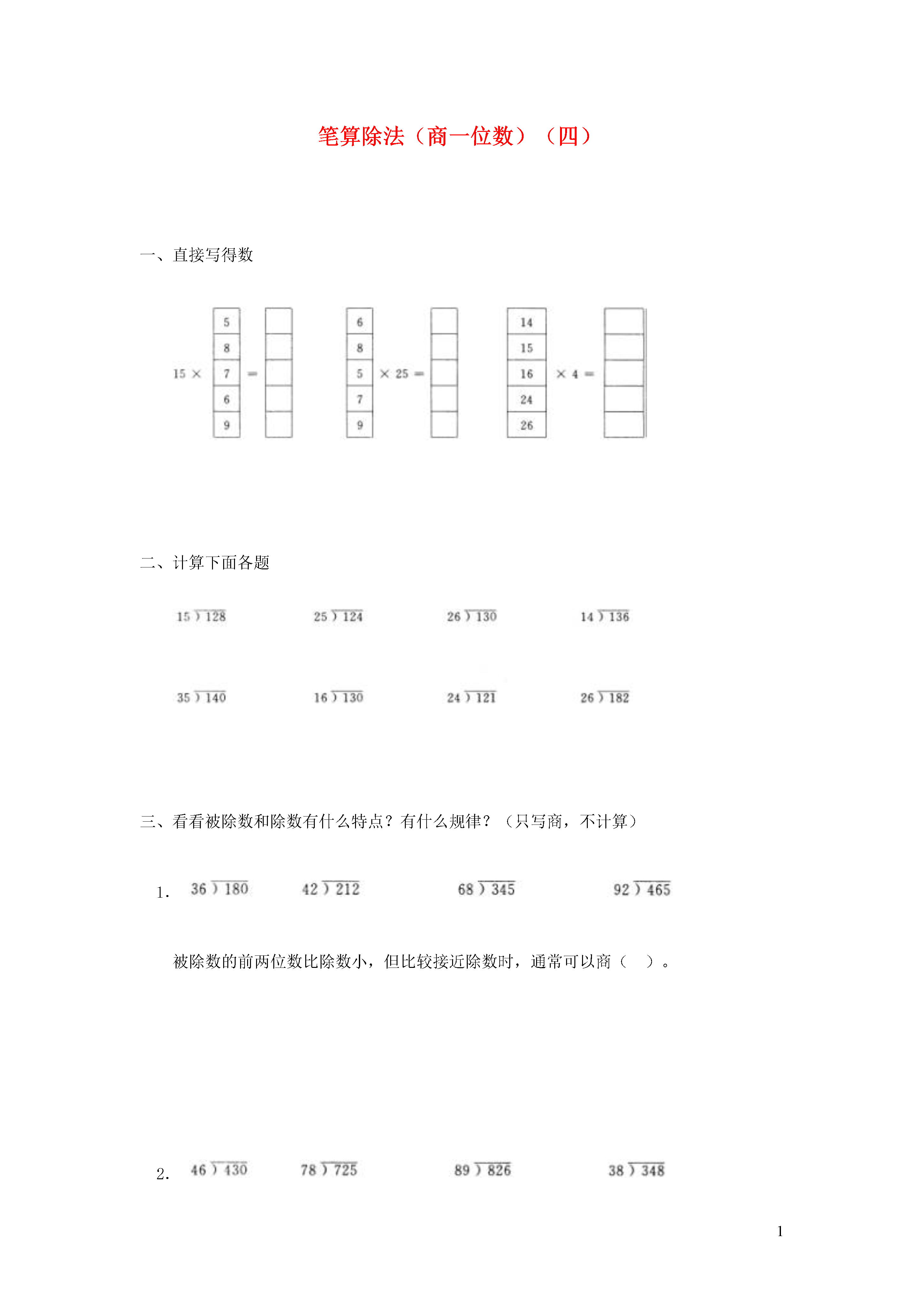 笔算除法（商一位数）（四）

一、直接写得数

15 × 5 8 7 6 9 =

6 8 5 7 9 × 25 =

14 15 16 24 26 × 4 =

二、计算下面各题

$15\overline{)128}$　$25\overline{)124}$　$26\overline{)130}$　$14\overline{)136}$

$35\overline{)140}$　$16\overline{)130}$　$24\overline{)121}$　$26\overline{)182}$

三、看看被除数和除数有什么特点？有什么规律？（只写商，不计算）

1.　$36\overline{)180}$　$42\overline{)212}$　$68\overline{)345}$　$92\overline{)465}$

被除数的前两位数比除数小，但比较接近除数时，通常可以商（　）。

2.　$46\overline{)430}$　$78\overline{)725}$　$89\overline{)826}$　$38\overline{)348}$

1